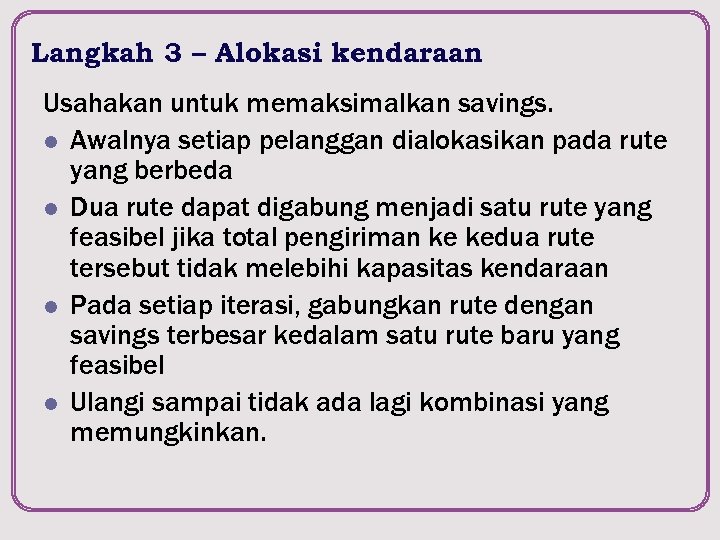 Langkah 3 – Alokasi kendaraan

Usahakan untuk memaksimalkan savings.

- Awalnya setiap pelanggan dialokasikan pada rute yang berbeda
- Dua rute dapat digabung menjadi satu rute yang feasibel jika total pengiriman ke kedua rute tersebut tidak melebihi kapasitas kendaraan
- Pada setiap iterasi, gabungkan rute dengan savings terbesar kedalam satu rute baru yang feasibel
- Ulangi sampai tidak ada lagi kombinasi yang memungkinkan.